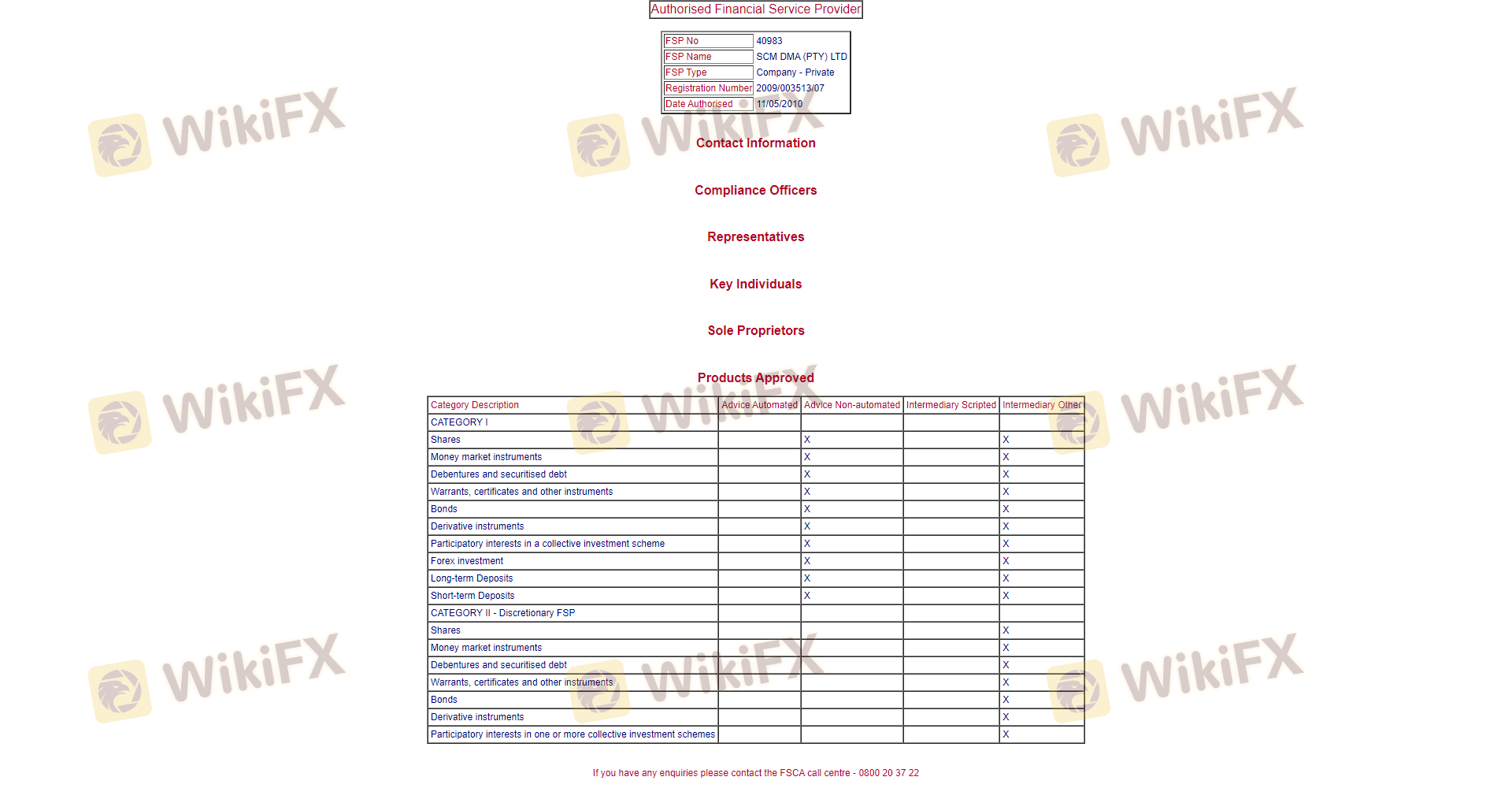 Authorised Financial Service Provider

| FSP No | 40983 |
|---|---|
| FSP Name | SCM DMA (PTY) LTD |
| FSP Type | Company - Private |
| Registration Number | 2009/003513/07 |
| Date Authorised | 11/05/2010 |

WikiFX

Contact Information

Compliance Officers

Representatives

Key Individuals

Sole Proprietors

Products Approved

| Category Description | Advice Automated | Advice Non-automated | Intermediary Scripted | Intermediary Other |
|---|---|---|---|---|
| CATEGORY I | | | | |
| Shares | | X | | X |
| Money market instruments | | X | | X |
| Debentures and securitised debt | | X | | X |
| Warrants, certificates and other instruments | | X | | X |
| Bonds | | X | | X |
| Derivative instruments | | X | | X |
| Participatory interests in a collective investment scheme | | X | | X |
| Forex investment | | X | | X |
| Long-term Deposits | | X | | X |
| Short-term Deposits | | X | | X |
| CATEGORY II - Discretionary FSP | | | | |
| Shares | | | | X |
| Money market instruments | | | | X |
| Debentures and securitised debt | | | | X |
| Warrants, certificates and other instruments | | | | X |
| Bonds | | | | X |
| Derivative instruments | | | | X |
| Participatory interests in one or more collective investment schemes | | | | X |

If you have any enquiries please contact the FSCA call centre - 0800 20 37 22